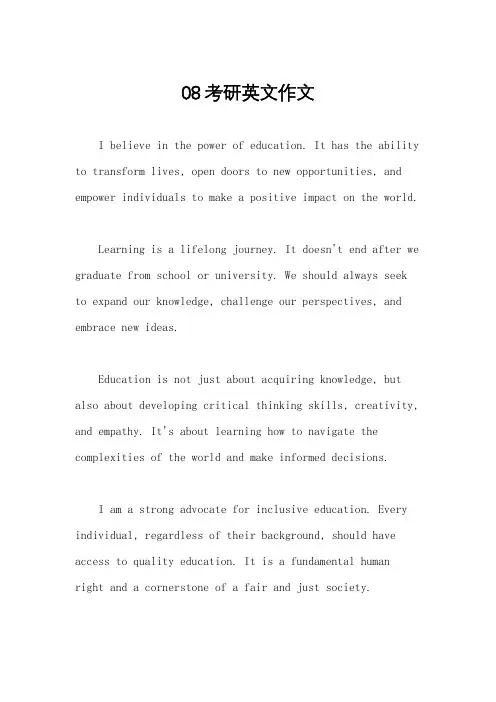 08考研英文作文

I believe in the power of education. It has the ability to transform lives, open doors to new opportunities, and empower individuals to make a positive impact on the world.

Learning is a lifelong journey. It doesn't end after we graduate from school or university. We should always seek to expand our knowledge, challenge our perspectives, and embrace new ideas.

Education is not just about acquiring knowledge, but also about developing critical thinking skills, creativity, and empathy. It's about learning how to navigate the complexities of the world and make informed decisions.

I am a strong advocate for inclusive education. Every individual, regardless of their background, should have access to quality education. It is a fundamental human right and a cornerstone of a fair and just society.